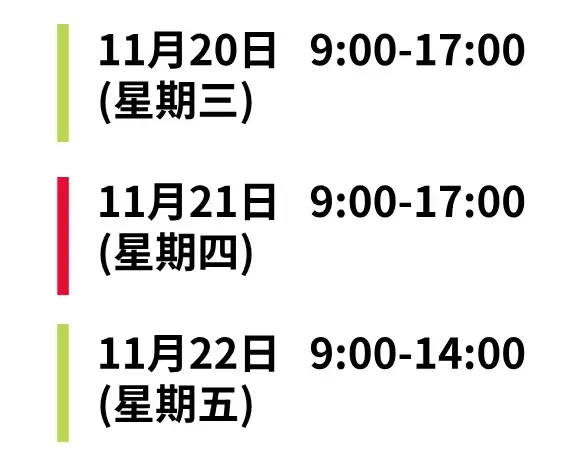 11月20日 9:00-17:00
(星期三)

11月21日 9:00-17:00
(星期四)

11月22日 9:00-14:00
(星期五)